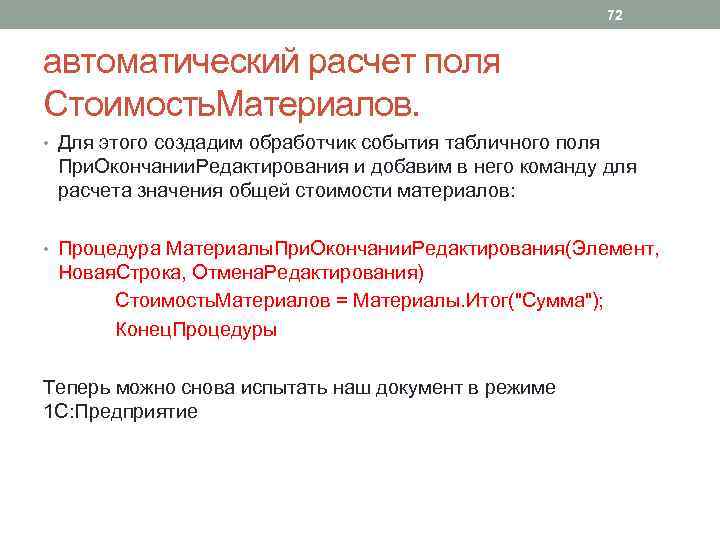 72

автоматический расчет поля СтоимостьМатериалов.

• Для этого создадим обработчик события табличного поля ПриОкончанииРедактирования и добавим в него команду для расчета значения общей стоимости материалов:

• Процедура МатериалыПриОкончанииРедактирования(Элемент, НоваяСтрока, ОтменаРедактирования)

СтоимостьМатериалов = Материалы.Итог("Сумма");

КонецПроцедуры

Теперь можно снова испытать наш документ в режиме 1С:Предприятие